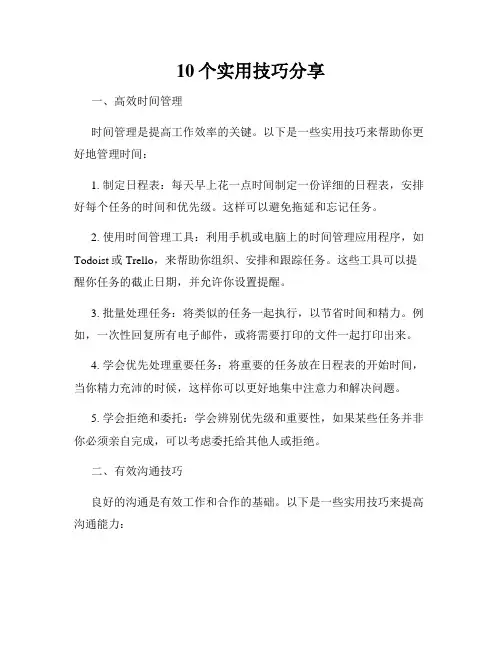 10个实用技巧分享

一、高效时间管理

时间管理是提高工作效率的关键。以下是一些实用技巧来帮助你更好地管理时间：

1. 制定日程表：每天早上花一点时间制定一份详细的日程表，安排好每个任务的时间和优先级。这样可以避免拖延和忘记任务。

2. 使用时间管理工具：利用手机或电脑上的时间管理应用程序，如Todoist或Trello，来帮助你组织、安排和跟踪任务。这些工具可以提醒你任务的截止日期，并允许你设置提醒。

3. 批量处理任务：将类似的任务一起执行，以节省时间和精力。例如，一次性回复所有电子邮件，或将需要打印的文件一起打印出来。

4. 学会优先处理重要任务：将重要的任务放在日程表的开始时间，当你精力充沛的时候，这样你可以更好地集中注意力和解决问题。

5. 学会拒绝和委托：学会辨别优先级和重要性，如果某些任务并非你必须亲自完成，可以考虑委托给其他人或拒绝。

二、有效沟通技巧

良好的沟通是有效工作和合作的基础。以下是一些实用技巧来提高沟通能力：